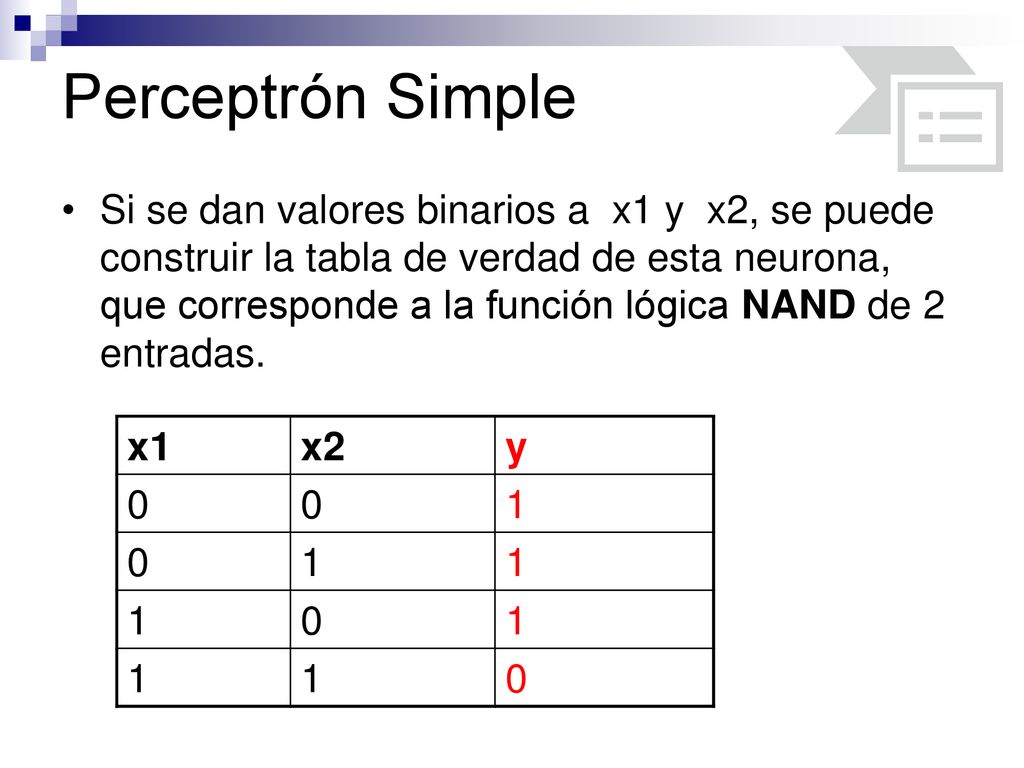 Perceptrón Simple

• Si se dan valores binarios a x1 y x2, se puede construir la tabla de verdad de esta neurona, que corresponde a la función lógica NAND de 2 entradas.

| x1 | x2 | y |
|---|---|---|
| 0 | 0 | 1 |
| 0 | 1 | 1 |
| 1 | 0 | 1 |
| 1 | 1 | 0 |